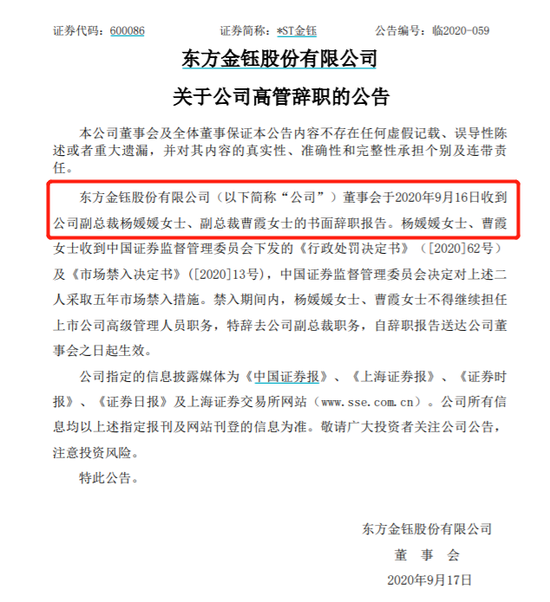 证券代码：600086 证券简称：*ST金钰 公告编号：临2020-059

东方金钰股份有限公司

关于公司高管辞职的公告

本公司董事会及全体董事保证本公告内容不存在任何虚假记载、误导性陈述或者重大遗漏，并对其内容的真实性、准确性和完整性承担个别及连带责任。

东方金钰股份有限公司（以下简称“公司”）董事会于2020年9月16日收到公司副总裁杨媛媛女士、副总裁曹霞女士的书面辞职报告。杨媛媛女士、曹霞女士收到中国证券监督管理委员会下发的《行政处罚决定书》（[2020]62号）及《市场禁入决定书》（[2020]13号），中国证券监督管理委员会决定对上述二人采取五年市场禁入措施。禁入期间内，杨媛媛女士、曹霞女士不得继续担任上市公司高级管理人员职务，特辞去公司副总裁职务，自辞职报告送达公司董事会之日起生效。

公司指定的信息披露媒体为《中国证券报》、《上海证券报》、《证券时报》、《证券日报》及上海证券交易所网站（www.sse.com.cn）。公司所有信息均以上述指定报刊及网站刊登的信息为准。敬请广大投资者关注公司公告，注意投资风险。

特此公告。

东方金钰股份有限公司
董 事 会
2020年9月17日